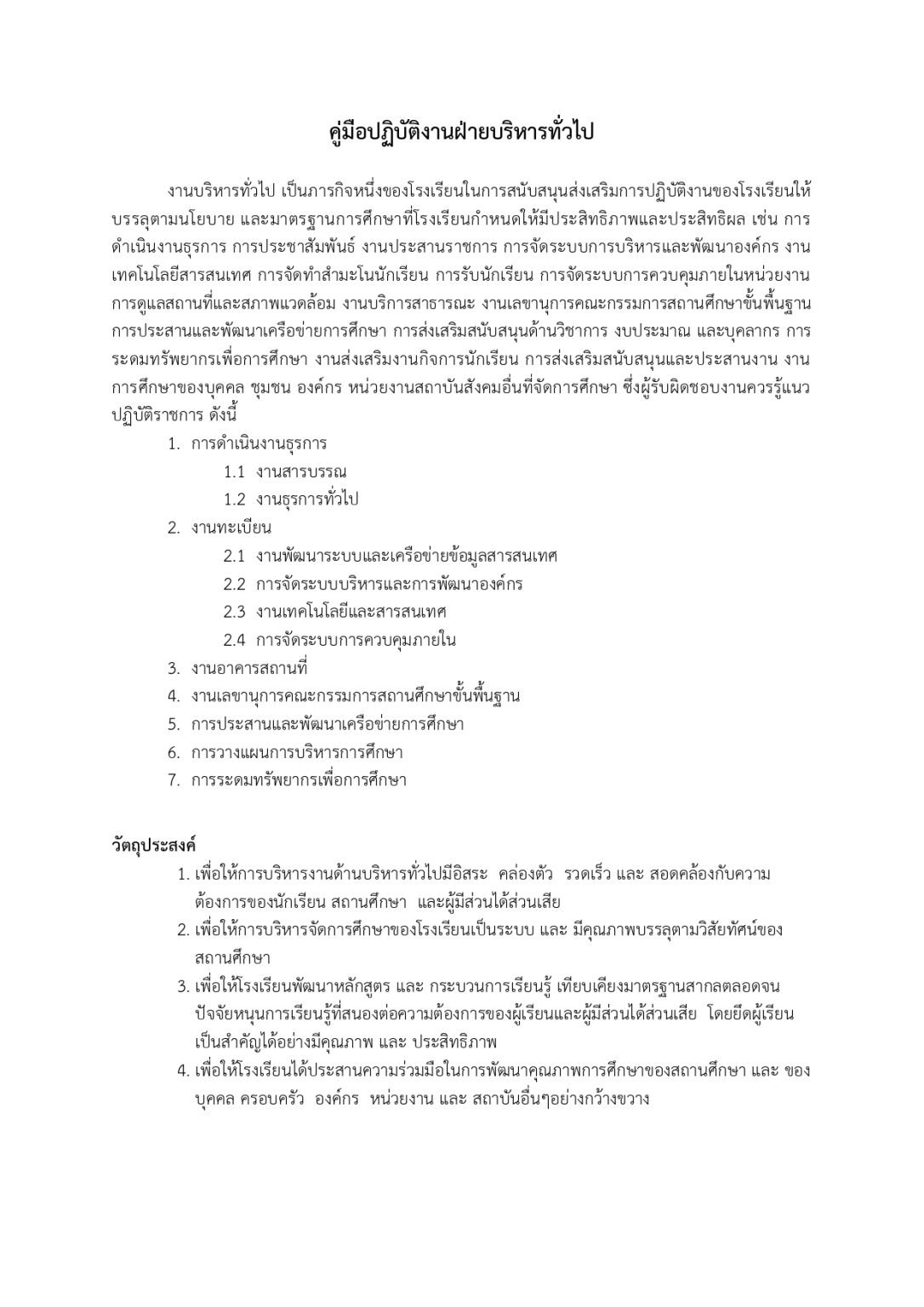 คู่มือปฏิบัติงานฝ่ายบริหารทั่วไป

งานบริหารทั่วไป เป็นภารกิจหนึ่งของโรงเรียนในการสนับสนุนส่งเสริมการปฏิบัติงานของโรงเรียนให้บรรลุตามนโยบาย และมาตรฐานการศึกษาที่โรงเรียนกำหนดให้มีประสิทธิภาพและประสิทธิผล เช่น การดำเนินงานธุรการ การประชาสัมพันธ์ งานประสานราชการ การจัดระบบการบริหารและพัฒนาองค์กร งานเทคโนโลยีสารสนเทศ การจัดทำสำมะโนนักเรียน การรับนักเรียน การจัดระบบการควบคุมภายในหน่วยงาน การดูแลสถานที่และสภาพแวดล้อม งานบริการสาธารณะ งานเลขานุการคณะกรรมการสถานศึกษาขั้นพื้นฐาน การประสานและพัฒนาเครือข่ายการศึกษา การส่งเสริมสนับสนุนด้านวิชาการ งบประมาณ และบุคลากร การระดมทรัพยากรเพื่อการศึกษา งานส่งเสริมงานกิจการนักเรียน การส่งเสริมสนับสนุนและประสานงาน งานการศึกษาของบุคคล ชุมชน องค์กร หน่วยงานสถาบันสังคมอื่นที่จัดการศึกษา ซึ่งผู้รับผิดชอบงานควรรู้แนวปฏิบัติราชการ ดังนี้

1. การดำเนินงานธุรการ
1.1 งานสารบรรณ
1.2 งานธุรการทั่วไป
2. งานทะเบียน
2.1 งานพัฒนาระบบและเครือข่ายข้อมูลสารสนเทศ
2.2 การจัดระบบบริหารและการพัฒนาองค์กร
2.3 งานเทคโนโลยีและสารสนเทศ
2.4 การจัดระบบการควบคุมภายใน
3. งานอาคารสถานที่
4. งานเลขานุการคณะกรรมการสถานศึกษาขั้นพื้นฐาน
5. การประสานและพัฒนาเครือข่ายการศึกษา
6. การวางแผนการบริหารการศึกษา
7. การระดมทรัพยากรเพื่อการศึกษา

วัตถุประสงค์
1. เพื่อให้การบริหารงานด้านบริหารทั่วไปมีอิสระ คล่องตัว รวดเร็ว และ สอดคล้องกับความต้องการของนักเรียน สถานศึกษา และผู้มีส่วนได้ส่วนเสีย
2. เพื่อให้การบริหารจัดการศึกษาของโรงเรียนเป็นระบบ และ มีคุณภาพบรรลุตามวิสัยทัศน์ของสถานศึกษา
3. เพื่อให้โรงเรียนพัฒนาหลักสูตร และ กระบวนการเรียนรู้ เทียบเคียงมาตรฐานสากลตลอดจนปัจจัยหนุนการเรียนรู้ที่สนองต่อความต้องการของผู้เรียนและผู้มีส่วนได้ส่วนเสีย โดยยึดผู้เรียนเป็นสำคัญได้อย่างมีคุณภาพ และ ประสิทธิภาพ
4. เพื่อให้โรงเรียนได้ประสานความร่วมมือในการพัฒนาคุณภาพการศึกษาของสถานศึกษา และ ของบุคคล ครอบครัว องค์กร หน่วยงาน และ สถาบันอื่นๆอย่างกว้างขวาง